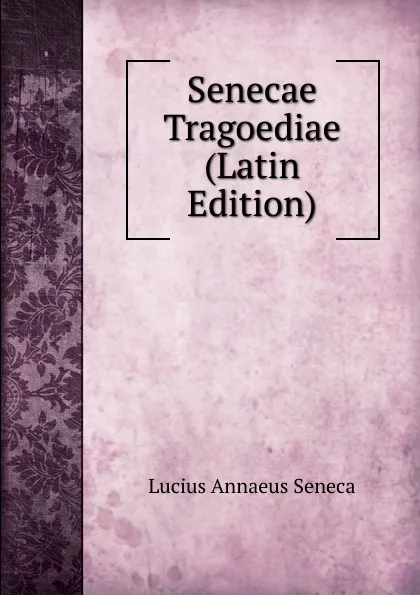 Senecae Tragoediae (Latin Edition)

Lucius Annaeus Seneca